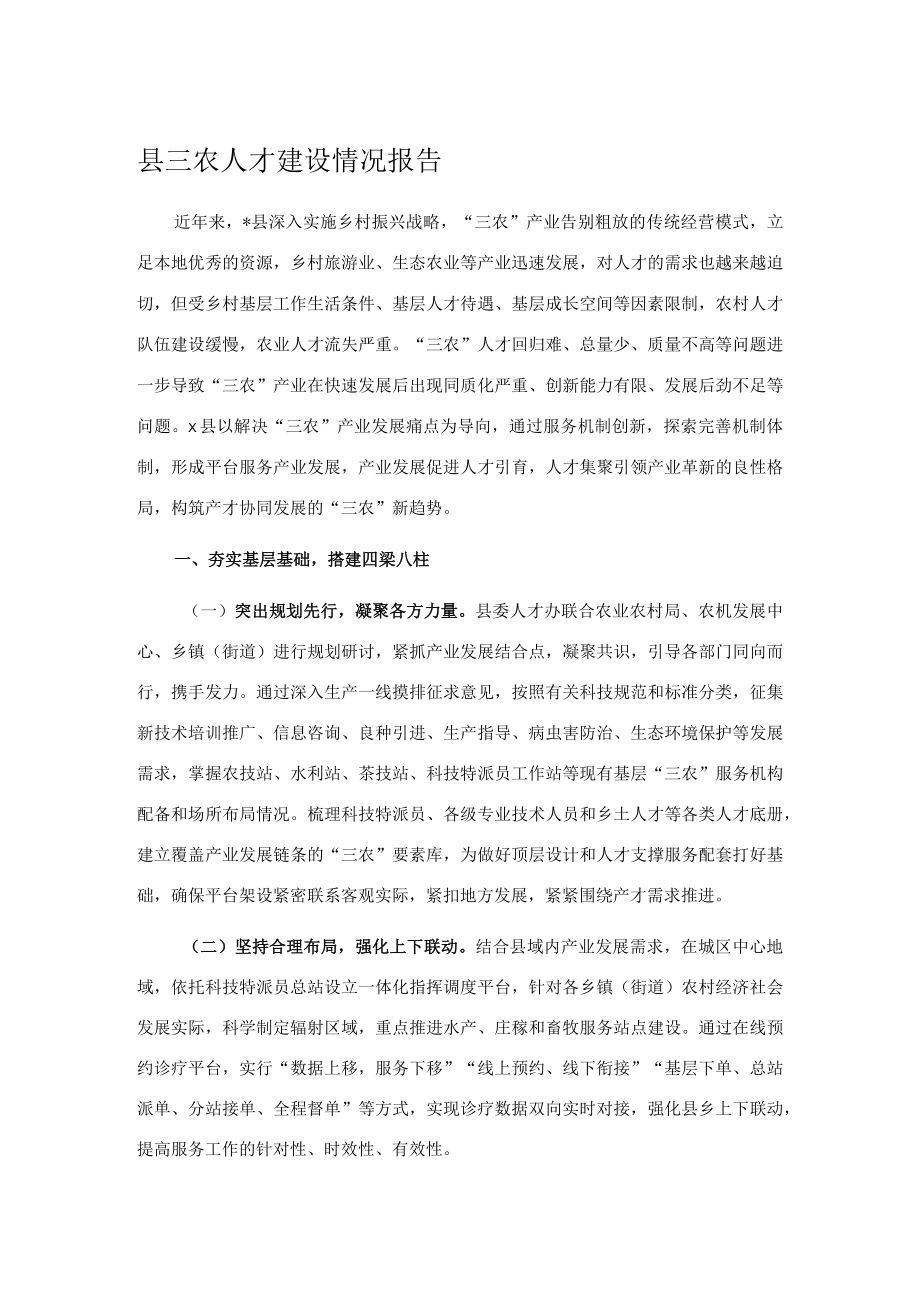 县三农人才建设情况报告

近年来，*县深入实施乡村振兴战略，“三农”产业告别粗放的传统经营模式，立足本地优秀的资源，乡村旅游业、生态农业等产业迅速发展，对人才的需求也越来越迫切，但受乡村基层工作生活条件、基层人才待遇、基层成长空间等因素限制，农村人才队伍建设缓慢，农业人才流失严重。“三农”人才回归难、总量少、质量不高等问题进一步导致“三农”产业在快速发展后出现同质化严重、创新能力有限、发展后劲不足等问题。x县以解决“三农”产业发展痛点为导向，通过服务机制创新，探索完善机制体制，形成平台服务产业发展，产业发展促进人才引育，人才集聚引领产业革新的良性格局，构筑产才协同发展的“三农”新趋势。

一、夯实基层基础，搭建四梁八柱

（一）突出规划先行，凝聚各方力量。县委人才办联合农业农村局、农机发展中心、乡镇（街道）进行规划研讨，紧抓产业发展结合点，凝聚共识，引导各部门同向而行，携手发力。通过深入生产一线摸排征求意见，按照有关科技规范和标准分类，征集新技术培训推广、信息咨询、良种引进、生产指导、病虫害防治、生态环境保护等发展需求，掌握农技站、水利站、茶技站、科技特派员工作站等现有基层“三农”服务机构配备和场所布局情况。梳理科技特派员、各级专业技术人员和乡土人才等各类人才底册，建立覆盖产业发展链条的“三农”要素库，为做好顶层设计和人才支撑服务配套打好基础，确保平台架设紧密联系客观实际，紧扣地方发展，紧紧围绕产才需求推进。

（二）坚持合理布局，强化上下联动。结合县域内产业发展需求，在城区中心地域，依托科技特派员总站设立一体化指挥调度平台，针对各乡镇（街道）农村经济社会发展实际，科学制定辐射区域，重点推进水产、庄稼和畜牧服务站点建设。通过在线预约诊疗平台，实行“数据上移，服务下移”“线上预约、线下衔接”“基层下单、总站派单、分站接单、全程督单”等方式，实现诊疗数据双向实时对接，强化县乡上下联动，提高服务工作的针对性、时效性、有效性。